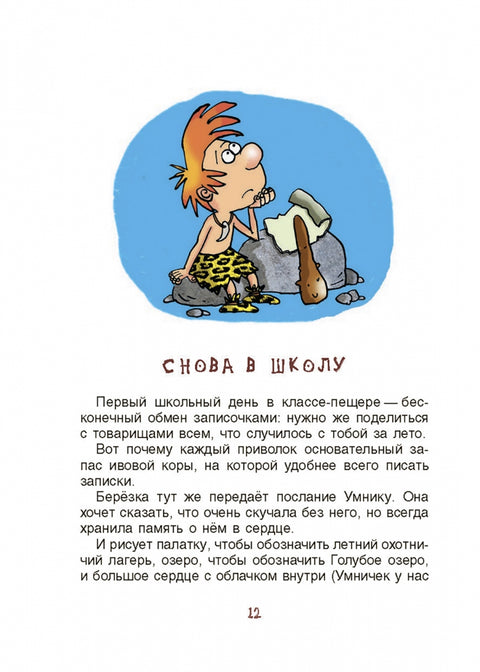 СНОВА В ШКОЛУ

Первый школьный день в классе-пещере — бесконечный обмен записочками: нужно же поделиться с товарищами всем, что случилось с тобой за лето.

Вот почему каждый приволок основательный запас ивовой коры, на которой удобнее всего писать записки.

Берёзка тут же передаёт послание Умнику. Она хочет сказать, что очень скучала без него, но всегда хранила память о нём в сердце.

И рисует палатку, чтобы обозначить летний охотничий лагерь, озеро, чтобы обозначить Голубое озеро, и большое сердце с облачком внутри (Умничек у нас

12